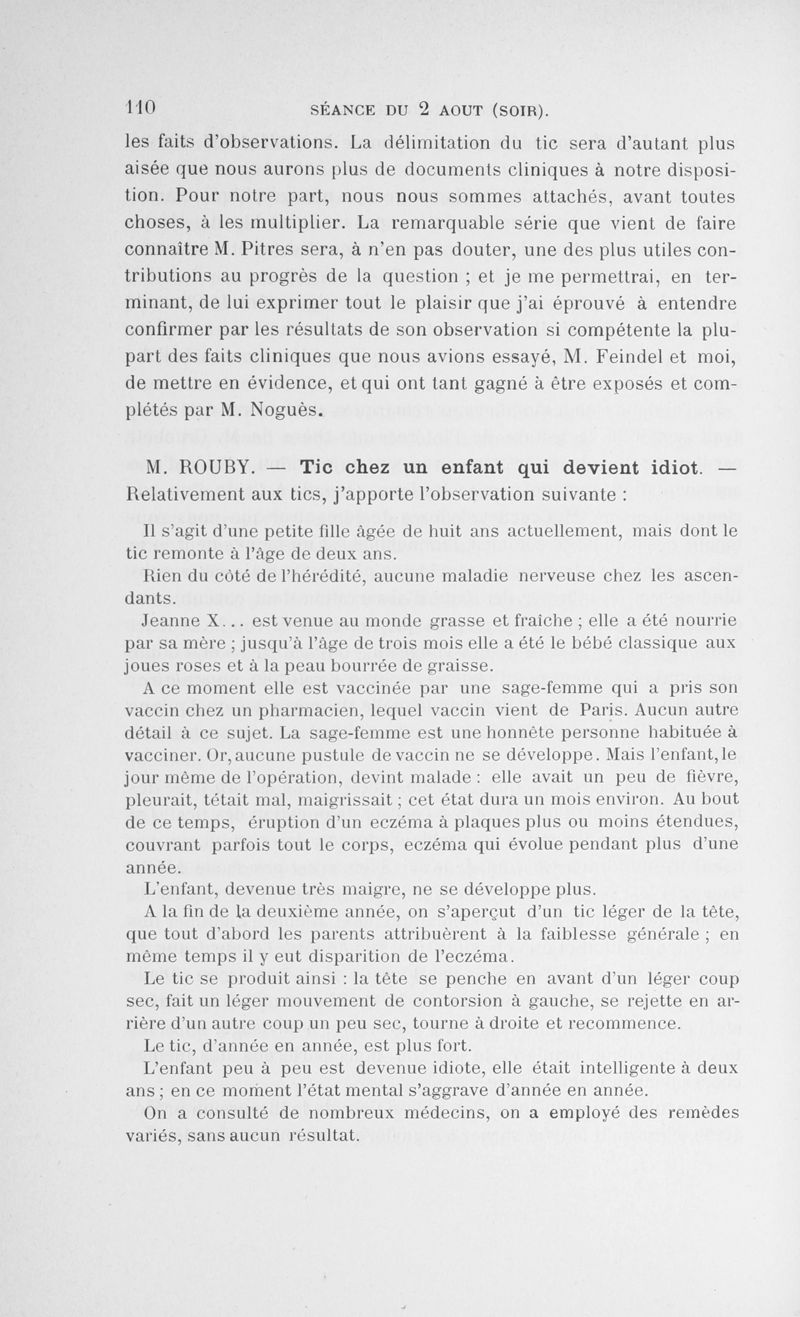 110 SÉANCE DU 2 AOUT (SOIR).

les faits d'observations. La délimitation du tic sera d'autant plus aisée que nous aurons plus de documents cliniques à notre disposition. Pour notre part, nous nous sommes attachés, avant toutes choses, à les multiplier. La remarquable série que vient de faire connaître M. Pitres sera, à n'en pas douter, une des plus utiles contributions au progrès de la question ; et je me permettrai, en terminant, de lui exprimer tout le plaisir que j'ai éprouvé à entendre confirmer par les résultats de son observation si compétente la plupart des faits cliniques que nous avions essayé, M. Feindel et moi, de mettre en évidence, et qui ont tant gagné à être exposés et complétés par M. Noguès.

M. ROUBY. — Tic chez un enfant qui devient idiot. — Relativement aux tics, j'apporte l'observation suivante :

Il s'agit d'une petite fille âgée de huit ans actuellement, mais dont le tic remonte à l'âge de deux ans.

Rien du côté de l'hérédité, aucune maladie nerveuse chez les ascendants.

Jeanne X... est venue au monde grasse et fraîche ; elle a été nourrie par sa mère ; jusqu'à l'âge de trois mois elle a été le bébé classique aux joues roses et à la peau bourrée de graisse.

A ce moment elle est vaccinée par une sage-femme qui a pris son vaccin chez un pharmacien, lequel vaccin vient de Paris. Aucun autre détail à ce sujet. La sage-femme est une honnête personne habituée à vacciner. Or, aucune pustule de vaccin ne se développe. Mais l'enfant, le jour même de l'opération, devint malade : elle avait un peu de fièvre, pleurait, tétait mal, maigrissait ; cet état dura un mois environ. Au bout de ce temps, éruption d'un eczéma à plaques plus ou moins étendues, couvrant parfois tout le corps, eczéma qui évolue pendant plus d'une année.

L'enfant, devenue très maigre, ne se développe plus.

A la fin de la deuxième année, on s'aperçut d'un tic léger de la tête, que tout d'abord les parents attribuèrent à la faiblesse générale ; en même temps il y eut disparition de l'eczéma.

Le tic se produit ainsi : la tête se penche en avant d'un léger coup sec, fait un léger mouvement de contorsion à gauche, se rejette en arrière d'un autre coup un peu sec, tourne à droite et recommence.

Le tic, d'année en année, est plus fort.

L'enfant peu à peu est devenue idiote, elle était intelligente à deux ans ; en ce moment l'état mental s'aggrave d'année en année.

On a consulté de nombreux médecins, on a employé des remèdes variés, sans aucun résultat.